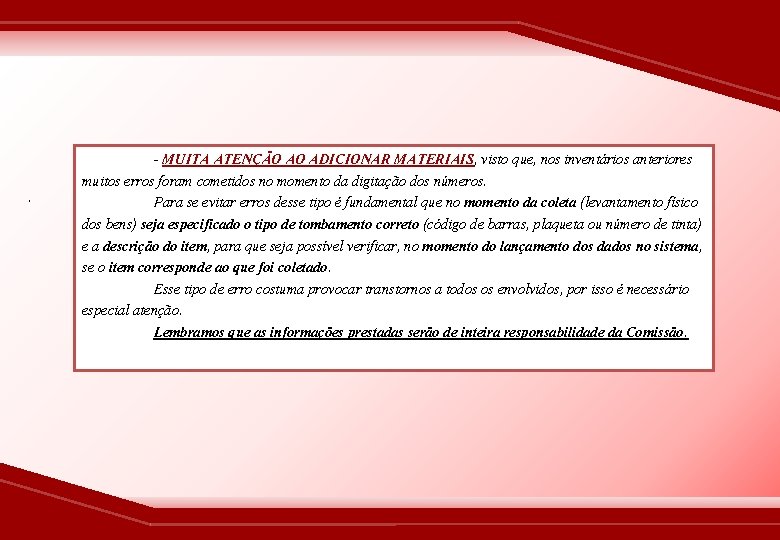 - MUITA ATENÇÃO AO ADICIONAR MATERIAIS, visto que, nos inventários anteriores muitos erros foram cometidos no momento da digitação dos números.

Para se evitar erros desse tipo é fundamental que no momento da coleta (levantamento físico dos bens) seja especificado o tipo de tombamento correto (código de barras, plaqueta ou número de tinta) e a descrição do item, para que seja possível verificar, no momento do lançamento dos dados no sistema, se o item corresponde ao que foi coletado.

Esse tipo de erro costuma provocar transtornos a todos os envolvidos, por isso é necessário especial atenção.

Lembramos que as informações prestadas serão de inteira responsabilidade da Comissão.